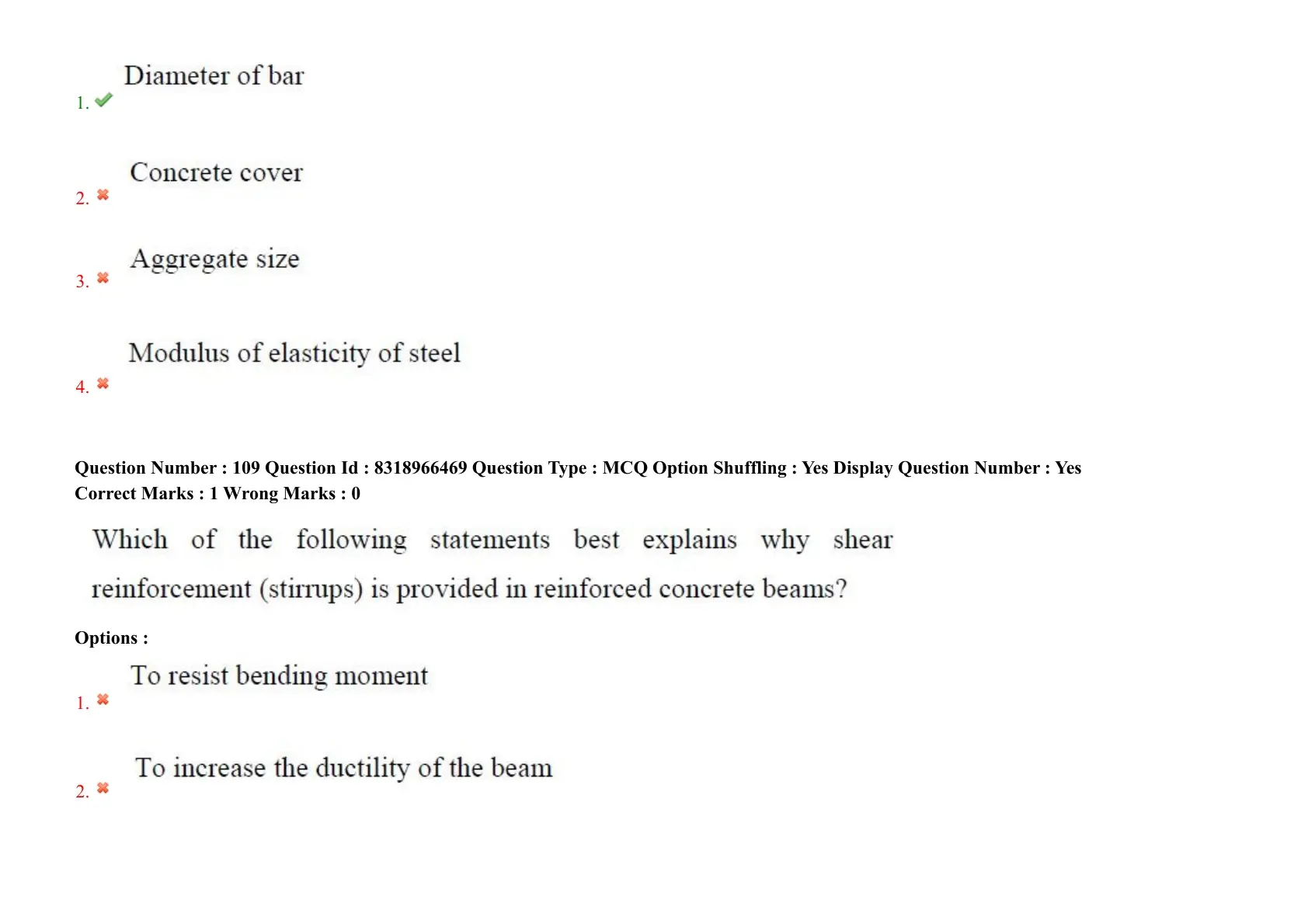 1. ✔ Diameter of bar

2. ✖ Concrete cover

3. ✖ Aggregate size

4. ✖ Modulus of elasticity of steel

Question Number : 109 Question Id : 8318966469 Question Type : MCQ Option Shuffling : Yes Display Question Number : Yes
Correct Marks : 1 Wrong Marks : 0

Which of the following statements best explains why shear reinforcement (stirrups) is provided in reinforced concrete beams?

Options :

1. ✖ To resist bending moment

2. ✖ To increase the ductility of the beam